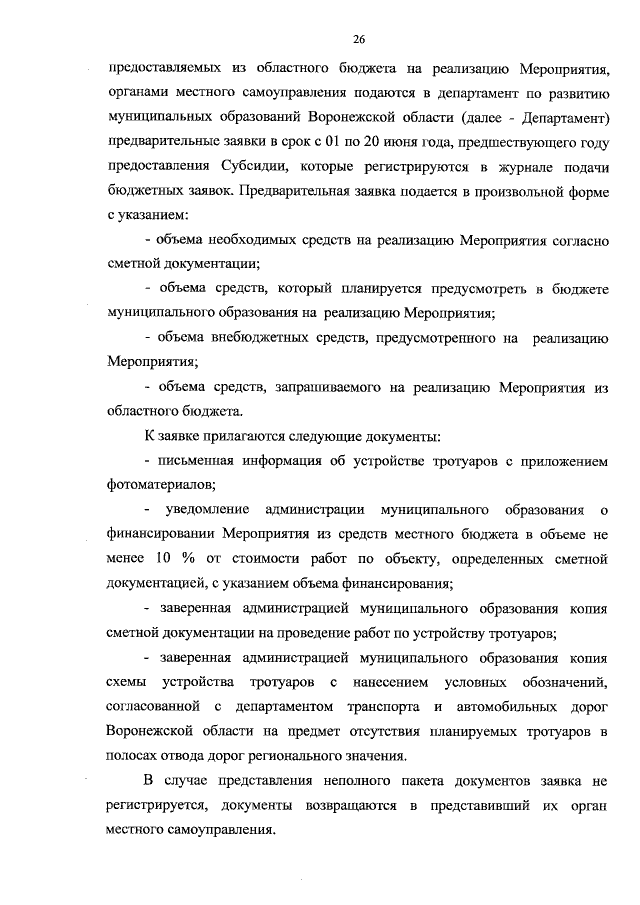 26

предоставляемых из областного бюджета на реализацию Мероприятия, органами местного самоуправления подаются в департамент по развитию муниципальных образований Воронежской области (далее - Департамент) предварительные заявки в срок с 01 по 20 июня года, предшествующего году предоставления Субсидии, которые регистрируются в журнале подачи бюджетных заявок. Предварительная заявка подается в произвольной форме с указанием:

- объема необходимых средств на реализацию Мероприятия согласно сметной документации;

- объема средств, который планируется предусмотреть в бюджете муниципального образования на реализацию Мероприятия;

- объема внебюджетных средств, предусмотренного на реализацию Мероприятия;

- объема средств, запрашиваемого на реализацию Мероприятия из областного бюджета.

К заявке прилагаются следующие документы:

- письменная информация об устройстве тротуаров с приложением фотоматериалов;

- уведомление администрации муниципального образования о финансировании Мероприятия из средств местного бюджета в объеме не менее 10 % от стоимости работ по объекту, определенных сметной документацией, с указанием объема финансирования;

- заверенная администрацией муниципального образования копия сметной документации на проведение работ по устройству тротуаров;

- заверенная администрацией муниципального образования копия схемы устройства тротуаров с нанесением условных обозначений, согласованной с департаментом транспорта и автомобильных дорог Воронежской области на предмет отсутствия планируемых тротуаров в полосах отвода дорог регионального значения.

В случае представления неполного пакета документов заявка не регистрируется, документы возвращаются в представивший их орган местного самоуправления.